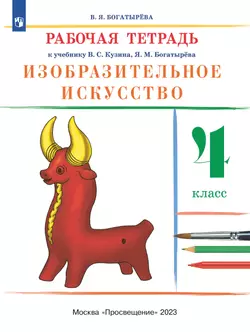 В. Я. БОГАТЫРЁВА

РАБОЧАЯ ТЕТРАДЬ

к учебнику В. С. Кузина, Я. М. Богатырёва

ИЗОБРАЗИТЕЛЬНОЕ ИСКУССТВО

4 класс

Москва «Просвещение» 2023